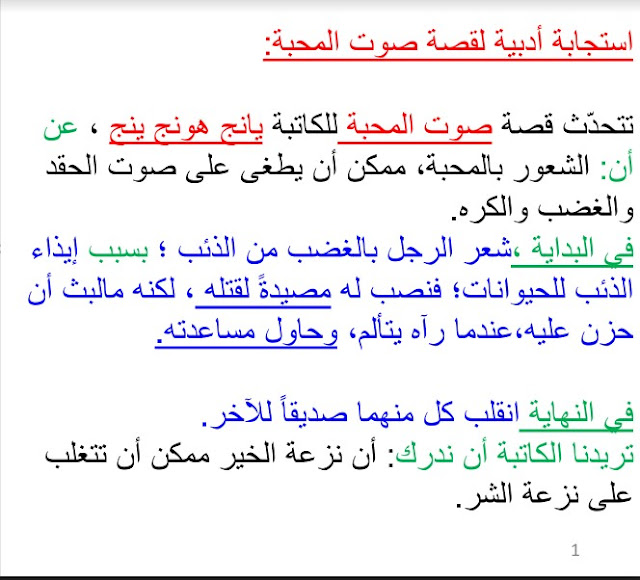 استجابة أدبية لقصة صوت المحبة:

تتحدّث قصة صوت المحبة للكاتبة يانج هونج ينج ، عن أن: الشعور بالمحبة، ممكن أن يطغى على صوت الحقد والغضب والكره.

في البداية ،شعر الرجل بالغضب من الذئب ؛ بسبب إيذاء الذئب للحيوانات؛ فنصب له مصيدةً لقتله ، لكنه مالبث أن حزن عليه،عندما رآه يتألم، وحاول مساعدته.

في النهاية انقلب كل منهما صديقاً للآخر.
تريدنا الكاتبة أن ندرك: أن نزعة الخير ممكن أن تتغلب على نزعة الشر.

1